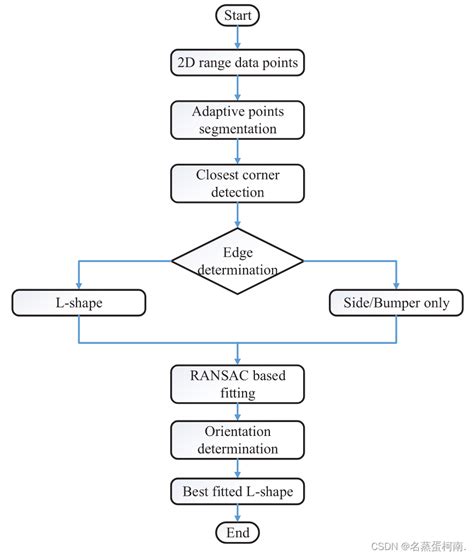 Start

2D range data points

Adaptive points segmentation

Closest corner detection

Edge determination

L-shape

Side/Bumper only

RANSAC based fitting

Orientation determination

Best fitted L-shape

End

CSDN @名蒸蛋柯南.